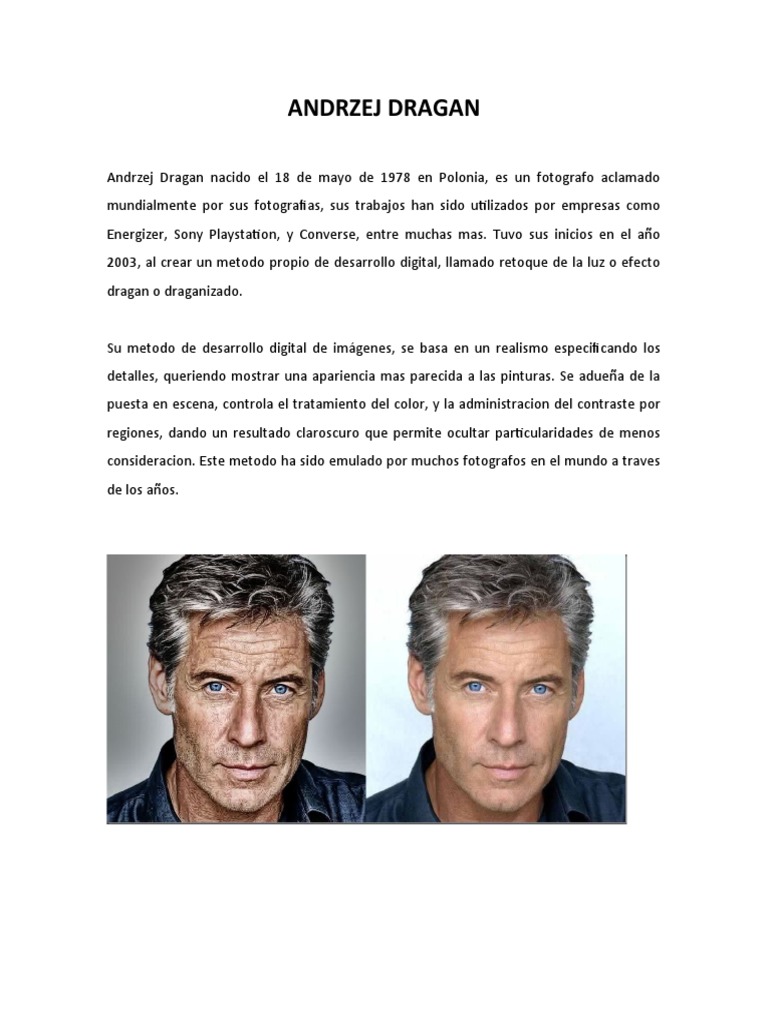 ANDRZEJ DRAGAN

Andrzej Dragan nacido el 18 de mayo de 1978 en Polonia, es un fotografo aclamado mundialmente por sus fotografias, sus trabajos han sido utilizados por empresas como Energizer, Sony Playstation, y Converse, entre muchas mas. Tuvo sus inicios en el año 2003, al crear un metodo propio de desarrollo digital, llamado retoque de la luz o efecto dragan o draganizado.

Su metodo de desarrollo digital de imágenes, se basa en un realismo especificando los detalles, queriendo mostrar una apariencia mas parecida a las pinturas. Se adueña de la puesta en escena, controla el tratamiento del color, y la administracion del contraste por regiones, dando un resultado claroscuro que permite ocultar particularidades de menos consideracion. Este metodo ha sido emulado por muchos fotografos en el mundo a traves de los años.